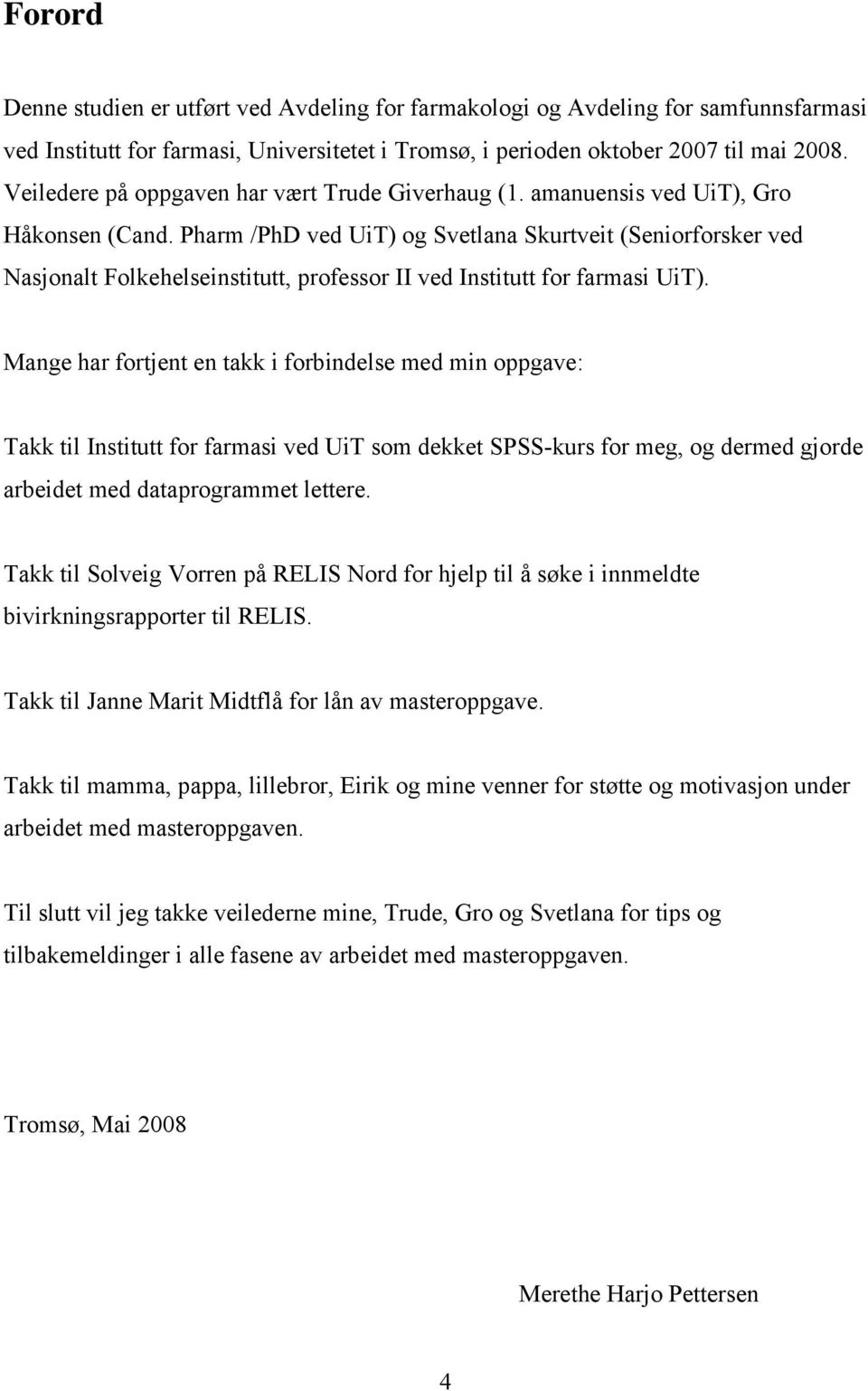 Forord

Denne studien er utført ved Avdeling for farmakologi og Avdeling for samfunnsfarmasi ved Institutt for farmasi, Universitetet i Tromsø, i perioden oktober 2007 til mai 2008. Veiledere på oppgaven har vært Trude Giverhaug (1. amanuensis ved UiT), Gro Håkonsen (Cand. Pharm /PhD ved UiT) og Svetlana Skurtveit (Seniorforsker ved Nasjonalt Folkehelseinstitutt, professor II ved Institutt for farmasi UiT).

Mange har fortjent en takk i forbindelse med min oppgave:

Takk til Institutt for farmasi ved UiT som dekket SPSS-kurs for meg, og dermed gjorde arbeidet med dataprogrammet lettere.

Takk til Solveig Vorren på RELIS Nord for hjelp til å søke i innmeldte bivirkningsrapporter til RELIS.

Takk til Janne Marit Midtflå for lån av masteroppgave.

Takk til mamma, pappa, lillebror, Eirik og mine venner for støtte og motivasjon under arbeidet med masteroppgaven.

Til slutt vil jeg takke veilederne mine, Trude, Gro og Svetlana for tips og tilbakemeldinger i alle fasene av arbeidet med masteroppgaven.

Tromsø, Mai 2008

Merethe Harjo Pettersen

4